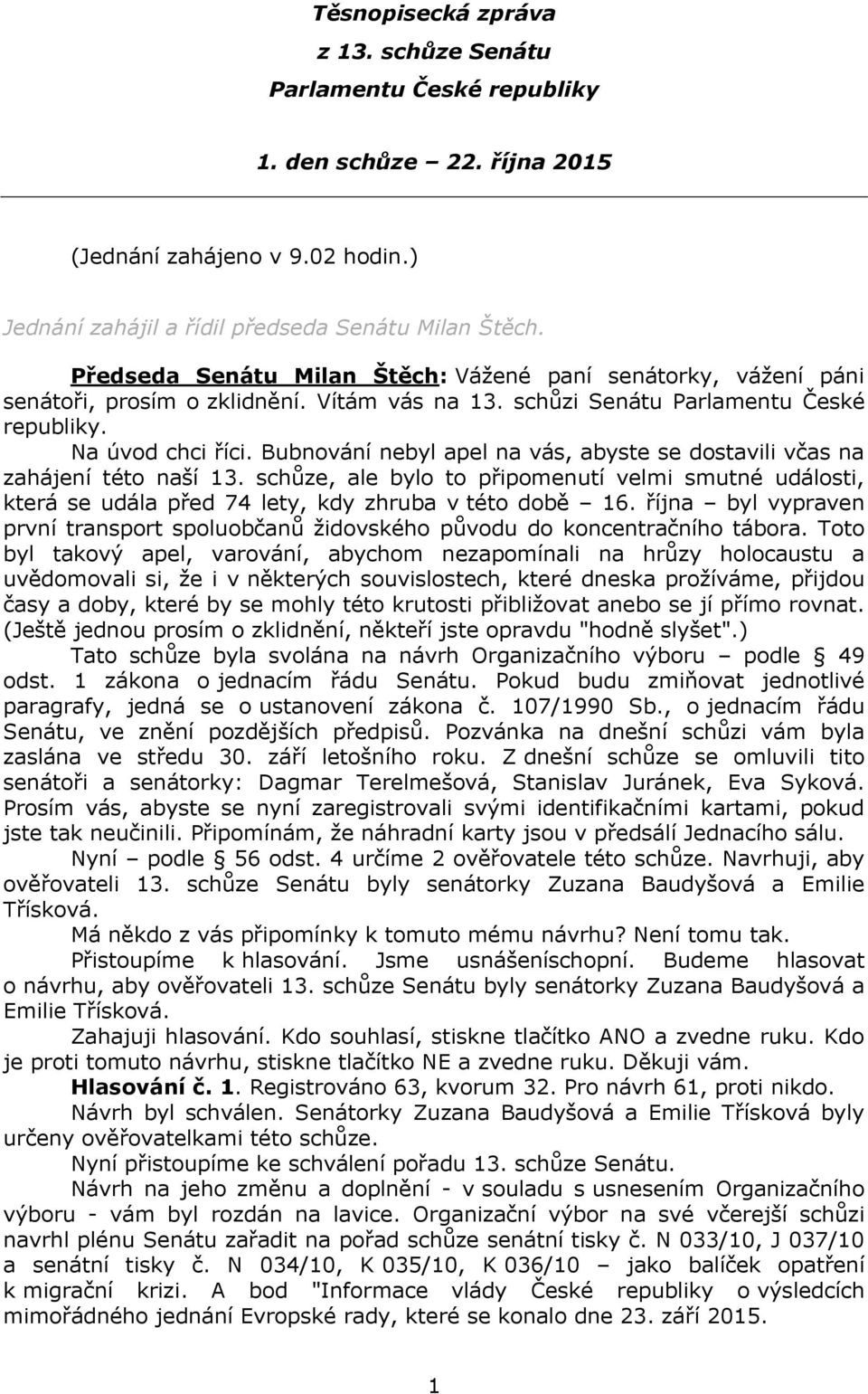 Těsnopisecká zpráva
z 13. schůze Senátu
Parlamentu České republiky

1. den schůze – 22. října 2015

(Jednání zahájeno v 9.02 hodin.)

Jednání zahájil a řídil předseda Senátu Milan Štěch.

Předseda Senátu Milan Štěch: Vážené paní senátorky, vážení páni senátoři, prosím o zklidnění. Vítám vás na 13. schůzi Senátu Parlamentu České republiky.

Na úvod chci říci. Bubnování nebyl apel na vás, abyste se dostavili včas na zahájení této naší 13. schůze, ale bylo to připomenutí velmi smutné události, která se udála před 74 lety, kdy zhruba v této době – 16. října – byl vypraven první transport spoluobčanů židovského původu do koncentračního tábora. Toto byl takový apel, varování, abychom nezapomínali na hrůzy holocaustu a uvědomovali si, že i v některých souvislostech, které dneska prožíváme, přijdou časy a doby, které by se mohly této krutosti přibližovat anebo se jí přímo rovnat. (Ještě jednou prosím o zklidnění, někteří jste opravdu "hodně slyšet".)

Tato schůze byla svolána na návrh Organizačního výboru – podle § 49 odst. 1 zákona o jednacím řádu Senátu. Pokud budu zmiňovat jednotlivé paragrafy, jedná se o ustanovení zákona č. 107/1990 Sb., o jednacím řádu Senátu, ve znění pozdějších předpisů. Pozvánka na dnešní schůzi vám byla zaslána ve středu 30. září letošního roku. Z dnešní schůze se omluvili tito senátoři a senátorky: Dagmar Terelmešová, Stanislav Juránek, Eva Syková. Prosím vás, abyste se nyní zaregistrovali svými identifikačními kartami, pokud jste tak neučinili. Připomínám, že náhradní karty jsou v předsálí Jednacího sálu.

Nyní – podle § 56 odst. 4 určíme 2 ověřovatele této schůze. Navrhuji, aby ověřovateli 13. schůze Senátu byly senátorky Zuzana Baudyšová a Emilie Třísková.

Má někdo z vás připomínky k tomuto mému návrhu? Není tomu tak.

Přistoupíme k hlasování. Jsme usnášeníschopní. Budeme hlasovat o návrhu, aby ověřovateli 13. schůze Senátu byly senátorky Zuzana Baudyšová a Emilie Třísková.

Zahajuji hlasování. Kdo souhlasí, stiskne tlačítko ANO a zvedne ruku. Kdo je proti tomuto návrhu, stiskne tlačítko NE a zvedne ruku. Děkuji vám.

Hlasování č. 1. Registrováno 63, kvorum 32. Pro návrh 61, proti nikdo.

Návrh byl schválen. Senátorky Zuzana Baudyšová a Emilie Třísková byly určeny ověřovatelkami této schůze.

Nyní přistoupíme ke schválení pořadu 13. schůze Senátu.

Návrh na jeho změnu a doplnění - v souladu s usnesením Organizačního výboru - vám byl rozdán na lavice. Organizační výbor na své včerejší schůzi navrhl plénu Senátu zařadit na pořad schůze senátní tisky č. N 033/10, J 037/10 a senátní tisky č. N 034/10, K 035/10, K 036/10 – jako balíček opatření k migrační krizi. A bod "Informace vlády České republiky o výsledcích mimořádného jednání Evropské rady, které se konalo dne 23. září 2015.

1